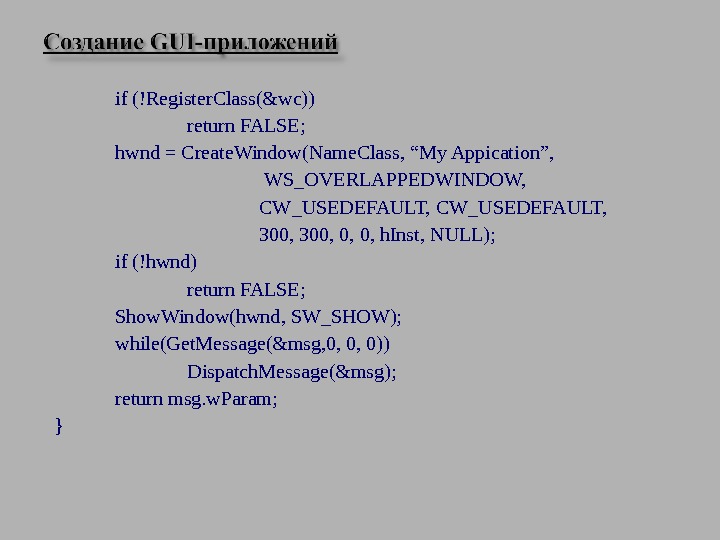 Создание GUI-приложений

if (!RegisterClass(&wc))
return FALSE;
hwnd = CreateWindow(NameClass, "My Appication",
WS_OVERLAPPEDWINDOW,
CW_USEDEFAULT, CW_USEDEFAULT,
300, 300, 0, 0, hInst, NULL);
if (!hwnd)
return FALSE;
ShowWindow(hwnd, SW_SHOW);
while(GetMessage(&msg,0, 0, 0))
DispatchMessage(&msg);
return msg.wParam;
}